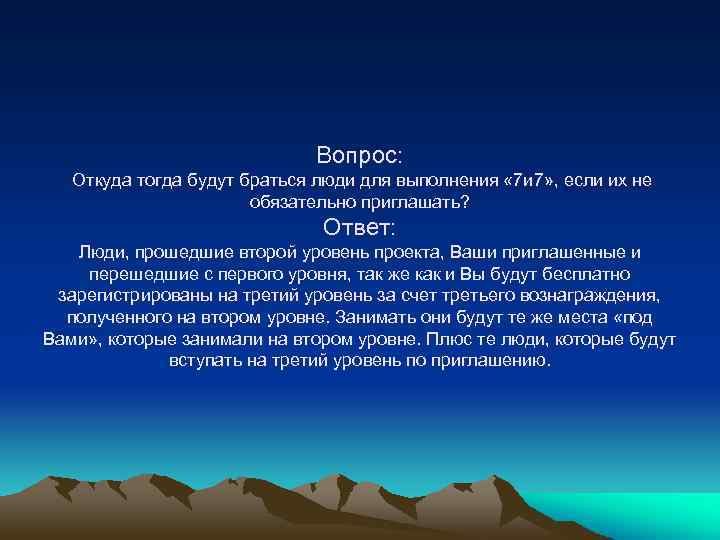 Вопрос:
Откуда тогда будут браться люди для выполнения «7и7», если их не обязательно приглашать?
Ответ:
Люди, прошедшие второй уровень проекта, Ваши приглашенные и перешедшие с первого уровня, так же как и Вы будут бесплатно зарегистрированы на третий уровень за счет третьего вознаграждения, полученного на втором уровне. Занимать они будут те же места «под Вами», которые занимали на втором уровне. Плюс те люди, которые будут вступать на третий уровень по приглашению.